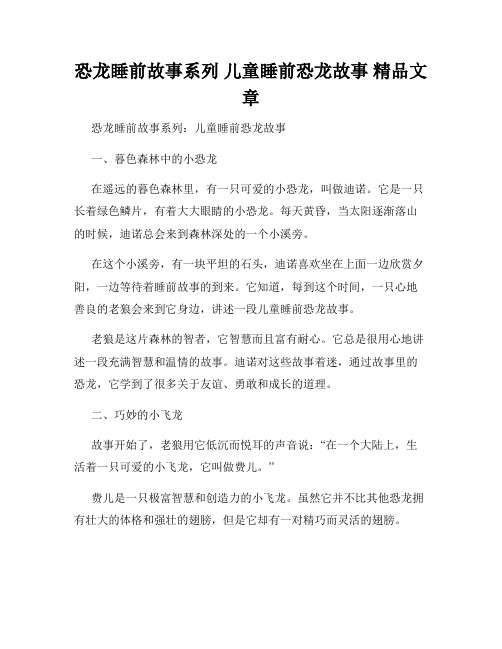 恐龙睡前故事系列 儿童睡前恐龙故事 精品文章

恐龙睡前故事系列：儿童睡前恐龙故事

一、暮色森林中的小恐龙

在遥远的暮色森林里，有一只可爱的小恐龙，叫做迪诺。它是一只长着绿色鳞片，有着大大眼睛的小恐龙。每天黄昏，当太阳逐渐落山的时候，迪诺总会来到森林深处的一个小溪旁。

在这个小溪旁，有一块平坦的石头，迪诺喜欢坐在上面一边欣赏夕阳，一边等待着睡前故事的到来。它知道，每到这个时间，一只心地善良的老狼会来到它身边，讲述一段儿童睡前恐龙故事。

老狼是这片森林的智者，它智慧而且富有耐心。它总是很用心地讲述一段充满智慧和温情的故事。迪诺对这些故事着迷，通过故事里的恐龙，它学到了很多关于友谊、勇敢和成长的道理。

二、巧妙的小飞龙

故事开始了，老狼用它低沉而悦耳的声音说：“在一个大陆上，生活着一只可爱的小飞龙，它叫做费儿。”

费儿是一只极富智慧和创造力的小飞龙。虽然它并不比其他恐龙拥有壮大的体格和强壮的翅膀，但是它却有一对精巧而灵活的翅膀。